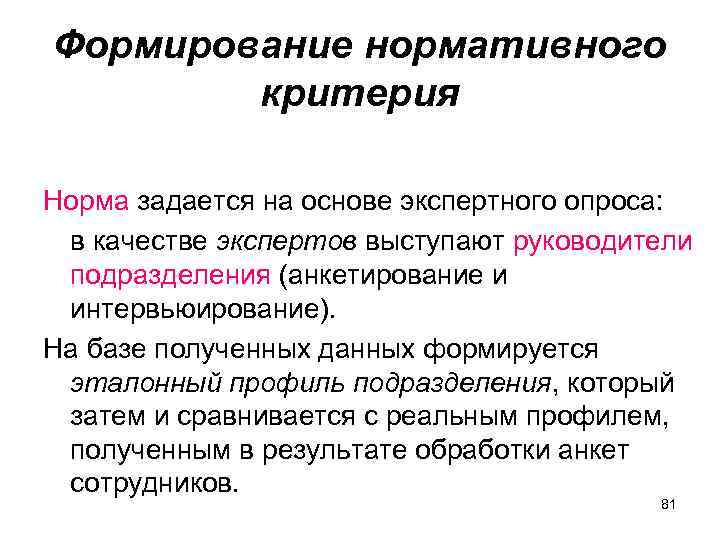 Формирование нормативного критерия

Норма задается на основе экспертного опроса:

в качестве экспертов выступают руководители подразделения (анкетирование и интервьюирование).

На базе полученных данных формируется эталонный профиль подразделения, который затем и сравнивается с реальным профилем, полученным в результате обработки анкет сотрудников.

81